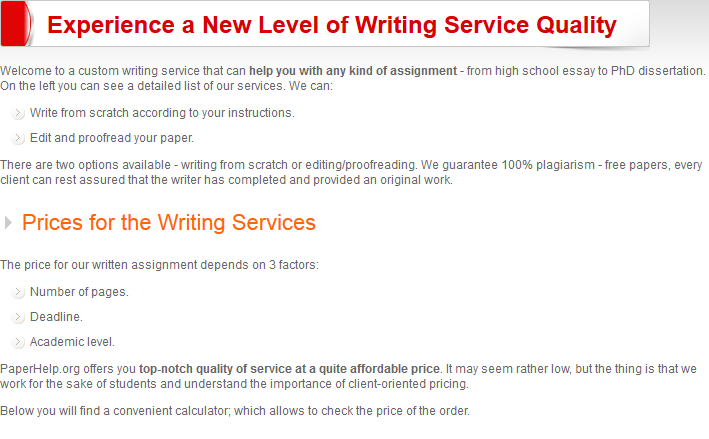 Experience a New Level of Writing Service Quality

Welcome to a custom writing service that can help you with any kind of assignment - from high school essay to PhD dissertation. On the left you can see a detailed list of our services. We can:

Write from scratch according to your instructions.

Edit and proofread your paper.

There are two options available - writing from scratch or editing/proofreading. We guarantee 100% plagiarism - free papers, every client can rest assured that the writer has completed and provided an original work.

Prices for the Writing Services

The price for our written assignment depends on 3 factors:

Number of pages.

Deadline.

Academic level.

PaperHelp.org offers you top-notch quality of service at a quite affordable price. It may seem rather low, but the thing is that we work for the sake of students and understand the importance of client-oriented pricing.

Below you will find a convenient calculator; which allows to check the price of the order.